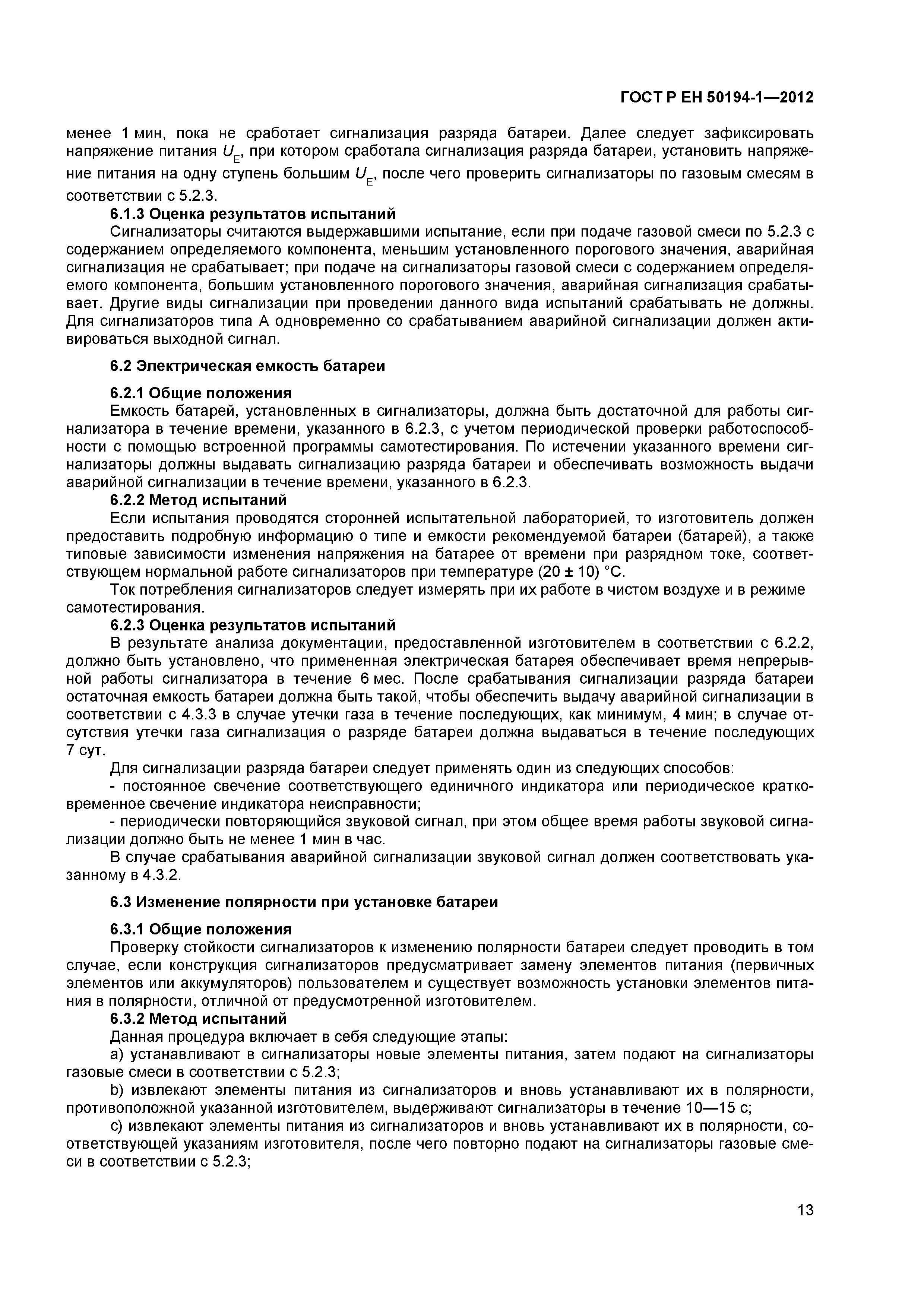 ГОСТ Р ЕН 50194-1—2012

менее 1 мин, пока не сработает сигнализация разряда батареи. Далее следует зафиксировать напряжение питания $U_E$, при котором сработала сигнализация разряда батареи, установить напряжение питания на одну ступень большим $U_E$, после чего проверить сигнализаторы по газовым смесям в соответствии с 5.2.3.

6.1.3 Оценка результатов испытаний

Сигнализаторы считаются выдержавшими испытание, если при подаче газовой смеси по 5.2.3 с содержанием определяемого компонента, меньшим установленного порогового значения, аварийная сигнализация не срабатывает; при подаче на сигнализаторы газовой смеси с содержанием определяемого компонента, большим установленного порогового значения, аварийная сигнализация срабатывает. Другие виды сигнализации при проведении данного вида испытаний срабатывать не должны. Для сигнализаторов типа А одновременно со срабатыванием аварийной сигнализации должен активироваться выходной сигнал.

6.2 Электрическая емкость батареи

6.2.1 Общие положения

Емкость батарей, установленных в сигнализаторы, должна быть достаточной для работы сигнализатора в течение времени, указанного в 6.2.3, с учетом периодической проверки работоспособности с помощью встроенной программы самотестирования. По истечении указанного времени сигнализаторы должны выдавать сигнализацию разряда батареи и обеспечивать возможность выдачи аварийной сигнализации в течение времени, указанного в 6.2.3.

6.2.2 Метод испытаний

Если испытания проводятся сторонней испытательной лабораторией, то изготовитель должен предоставить подробную информацию о типе и емкости рекомендуемой батареи (батарей), а также типовые зависимости изменения напряжения на батарее от времени при разрядном токе, соответствующем нормальной работе сигнализаторов при температуре (20 ± 10) °С.

Ток потребления сигнализаторов следует измерять при их работе в чистом воздухе и в режиме самотестирования.

6.2.3 Оценка результатов испытаний

В результате анализа документации, предоставленной изготовителем в соответствии с 6.2.2, должно быть установлено, что примененная электрическая батарея обеспечивает время непрерывной работы сигнализатора в течение 6 мес. После срабатывания сигнализации разряда батареи остаточная емкость батареи должна быть такой, чтобы обеспечить выдачу аварийной сигнализации в соответствии с 4.3.3 в случае утечки газа в течение последующих, как минимум, 4 мин; в случае отсутствия утечки газа сигнализация о разряде батареи должна выдаваться в течение последующих 7 сут.

Для сигнализации разряда батареи следует применять один из следующих способов:

- постоянное свечение соответствующего единичного индикатора или периодическое кратковременное свечение индикатора неисправности;

- периодически повторяющийся звуковой сигнал, при этом общее время работы звуковой сигнализации должно быть не менее 1 мин в час.

В случае срабатывания аварийной сигнализации звуковой сигнал должен соответствовать указанному в 4.3.2.

6.3 Изменение полярности при установке батареи

6.3.1 Общие положения

Проверку стойкости сигнализаторов к изменению полярности батареи следует проводить в том случае, если конструкция сигнализаторов предусматривает замену элементов питания (первичных элементов или аккумуляторов) пользователем и существует возможность установки элементов питания в полярности, отличной от предусмотренной изготовителем.

6.3.2 Метод испытаний

Данная процедура включает в себя следующие этапы:

a) устанавливают в сигнализаторы новые элементы питания, затем подают на сигнализаторы газовые смеси в соответствии с 5.2.3;

b) извлекают элементы питания из сигнализаторов и вновь устанавливают их в полярности, противоположной указанной изготовителем, выдерживают сигнализаторы в течение 10—15 с;

c) извлекают элементы питания из сигнализаторов и вновь устанавливают их в полярности, соответствующей указаниям изготовителя, после чего повторно подают на сигнализаторы газовые смеси в соответствии с 5.2.3;

13